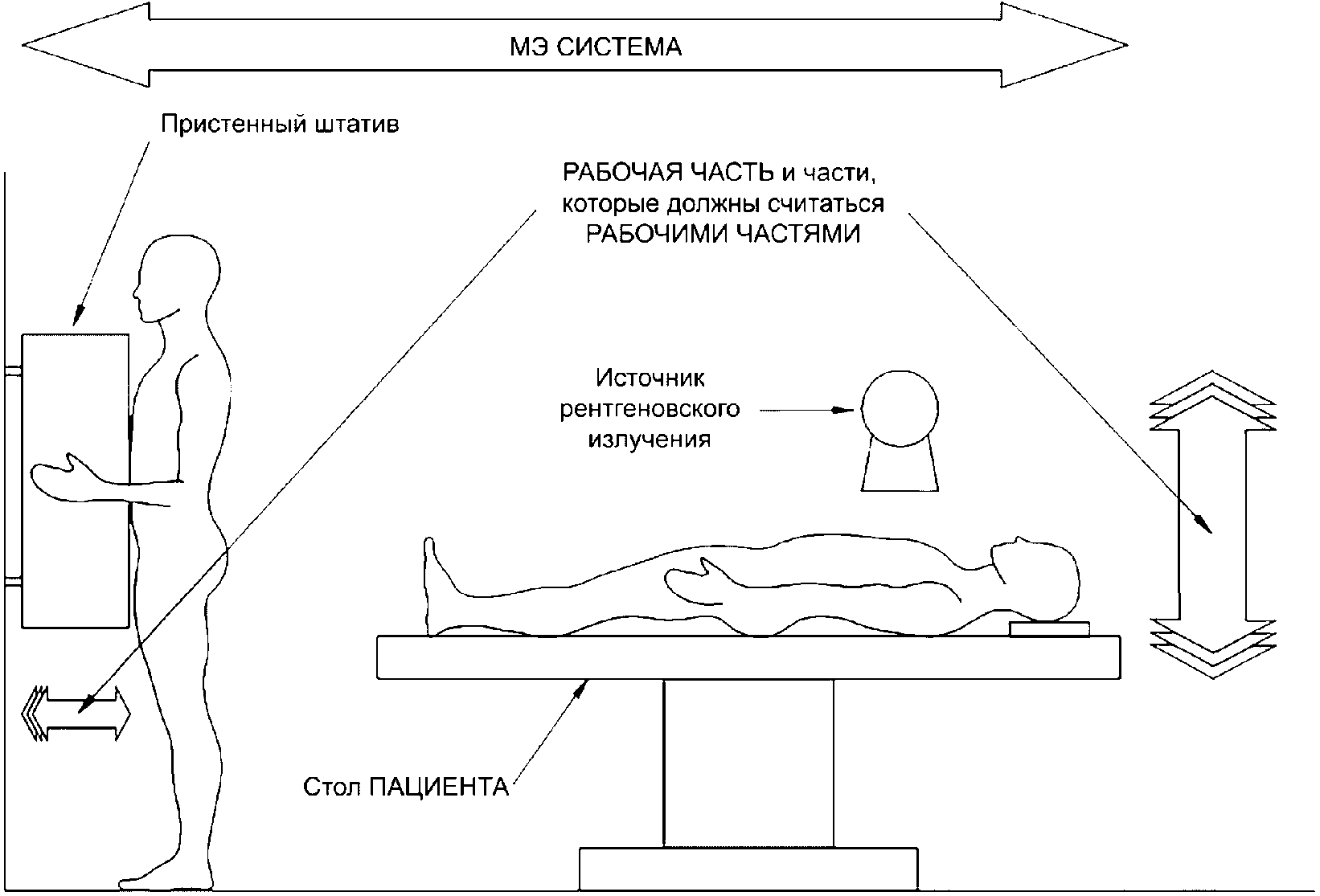 МЭ СИСТЕМА

Пристенный штатив

РАБОЧАЯ ЧАСТЬ и части, которые должны считаться РАБОЧИМИ ЧАСТЯМИ

Источник рентгеновского излучения

Стол ПАЦИЕНТА